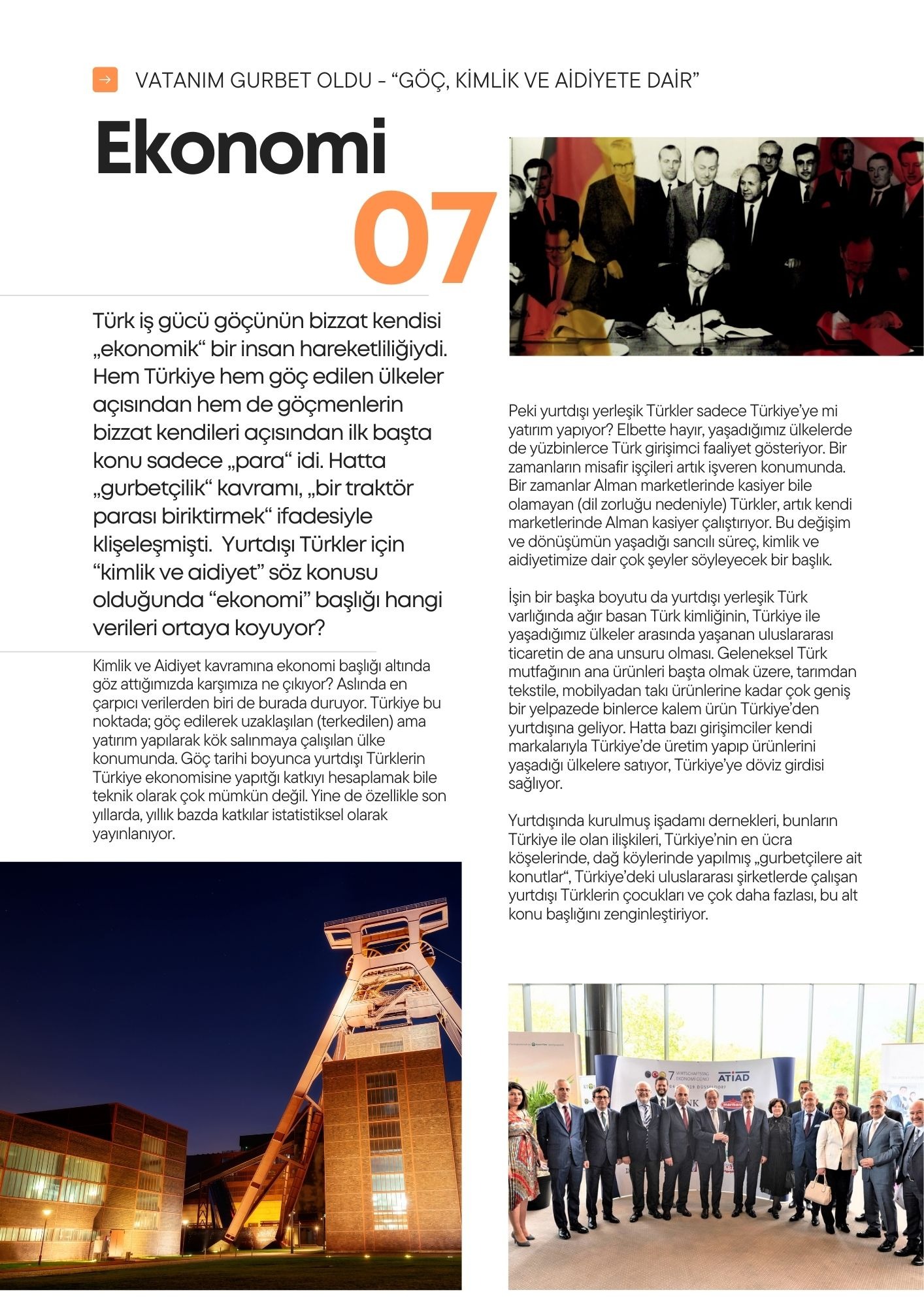 VATANIM GURBET OLDU - “GÖÇ, KİMLİK VE AİDİYETE DAİR”

Ekonomi

07

Türk iş gücü göçünün bizzat kendisi „ekonomik“ bir insan hareketliliğiydi. Hem Türkiye hem göç edilen ülkeler açısından hem de göçmenlerin bizzat kendileri açısından ilk başta konu sadece „para“ idi. Hatta „gurbetçilik“ kavramı, „bir traktör parası biriktirmek“ ifadesiyle klişeleşmişti. Yurtdışı Türkler için “kimlik ve aidiyet” söz konusu olduğunda “ekonomi” başlığı hangi verileri ortaya koyuyor?

Kimlik ve Aidiyet kavramına ekonomi başlığı altında göz attığımızda karşımıza ne çıkıyor? Aslında en çarpıcı verilerden biri de burada duruyor. Türkiye bu noktada; göç edilerek uzaklaşılan (terkedilen) ama yatırım yapılarak kök salınmaya çalışılan ülke konumunda. Göç tarihi boyunca yurtdışı Türklerin Türkiye ekonomisine yapıtğı katkıyı hesaplamak bile teknik olarak çok mümkün değil. Yine de özellikle son yıllarda, yıllık bazda katkılar istatistiksel olarak yayınlanıyor.

Peki yurtdışı yerleşik Türkler sadece Türkiye’ye mi yatırım yapıyor? Elbette hayır, yaşadığımız ülkelerde de yüzbinlerce Türk girişimci faaliyet gösteriyor. Bir zamanların misafir işçileri artık işveren konumunda. Bir zamanlar Alman marketlerinde kasiyer bile olamayan (dil zorluğu nedeniyle) Türkler, artık kendi marketlerinde Alman kasiyer çalıştırıyor. Bu değişim ve dönüşümün yaşadığı sancılı süreç, kimlik ve aidiyetimize dair çok şeyler söyleyecek bir başlık.

İşin bir başka boyutu da yurtdışı yerleşik Türk varlığında ağır basan Türk kimliğinin, Türkiye ile yaşadığımız ülkeler arasında yaşanan uluslararası ticaretin de ana unsuru olması. Geleneksel Türk mutfağının ana ürünleri başta olmak üzere, tarımdan tekstile, mobilyadan takı ürünlerine kadar çok geniş bir yelpazede binlerce kalem ürün Türkiye’den yurtdışına geliyor. Hatta bazı girişimciler kendi markalarıyla Türkiye’de üretim yapıp ürünlerini yaşadığı ülkelere satıyor, Türkiye’ye döviz girdisi sağlıyor.

Yurtdışında kurulmuş işadamı dernekleri, bunların Türkiye ile olan ilişkileri, Türkiye’nin en ücra köşelerinde, dağ köylerinde yapılmış „gurbetçilere ait konutlar“, Türkiye’deki uluslararası şirketlerde çalışan yurtdışı Türklerin çocukları ve çok daha fazlası, bu alt konu başlığını zenginleştiriyor.

7 WIRTSCHAFTSTAG EKONOMİ GÜNÜ ATİAD DÜSSELDORF